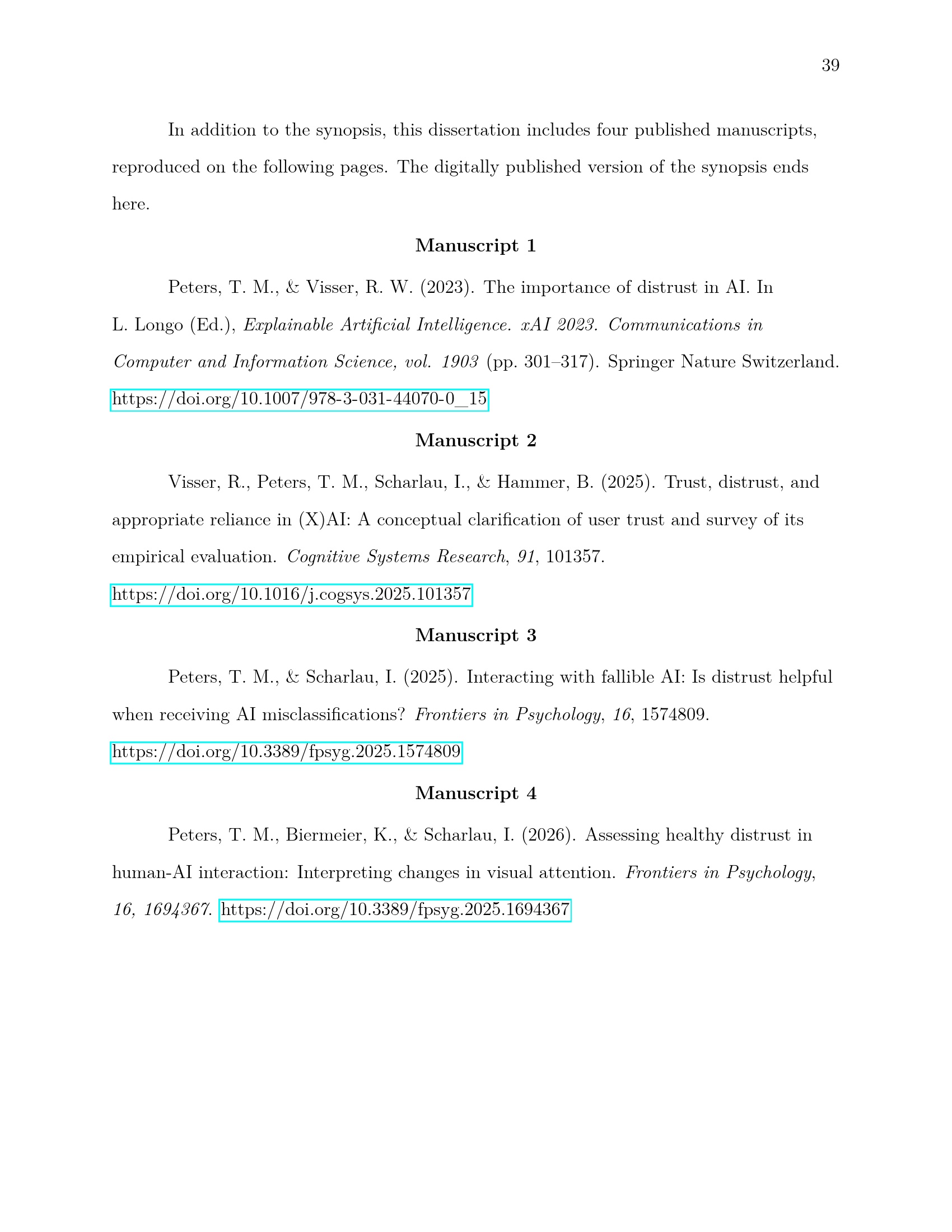 39

In addition to the synopsis, this dissertation includes four published manuscripts, reproduced on the following pages. The digitally published version of the synopsis ends here.

Manuscript 1

Peters, T. M., & Visser, R. W. (2023). The importance of distrust in AI. In L. Longo (Ed.), Explainable Artificial Intelligence. xAI 2023. Communications in Computer and Information Science, vol. 1903 (pp. 301–317). Springer Nature Switzerland. https://doi.org/10.1007/978-3-031-44070-0_15

Manuscript 2

Visser, R., Peters, T. M., Scharlau, I., & Hammer, B. (2025). Trust, distrust, and appropriate reliance in (X)AI: A conceptual clarification of user trust and survey of its empirical evaluation. Cognitive Systems Research, 91, 101357. https://doi.org/10.1016/j.cogsys.2025.101357

Manuscript 3

Peters, T. M., & Scharlau, I. (2025). Interacting with fallible AI: Is distrust helpful when receiving AI misclassifications? Frontiers in Psychology, 16, 1574809. https://doi.org/10.3389/fpsyg.2025.1574809

Manuscript 4

Peters, T. M., Biermeier, K., & Scharlau, I. (2026). Assessing healthy distrust in human-AI interaction: Interpreting changes in visual attention. Frontiers in Psychology, 16, 1694367. https://doi.org/10.3389/fpsyg.2025.1694367